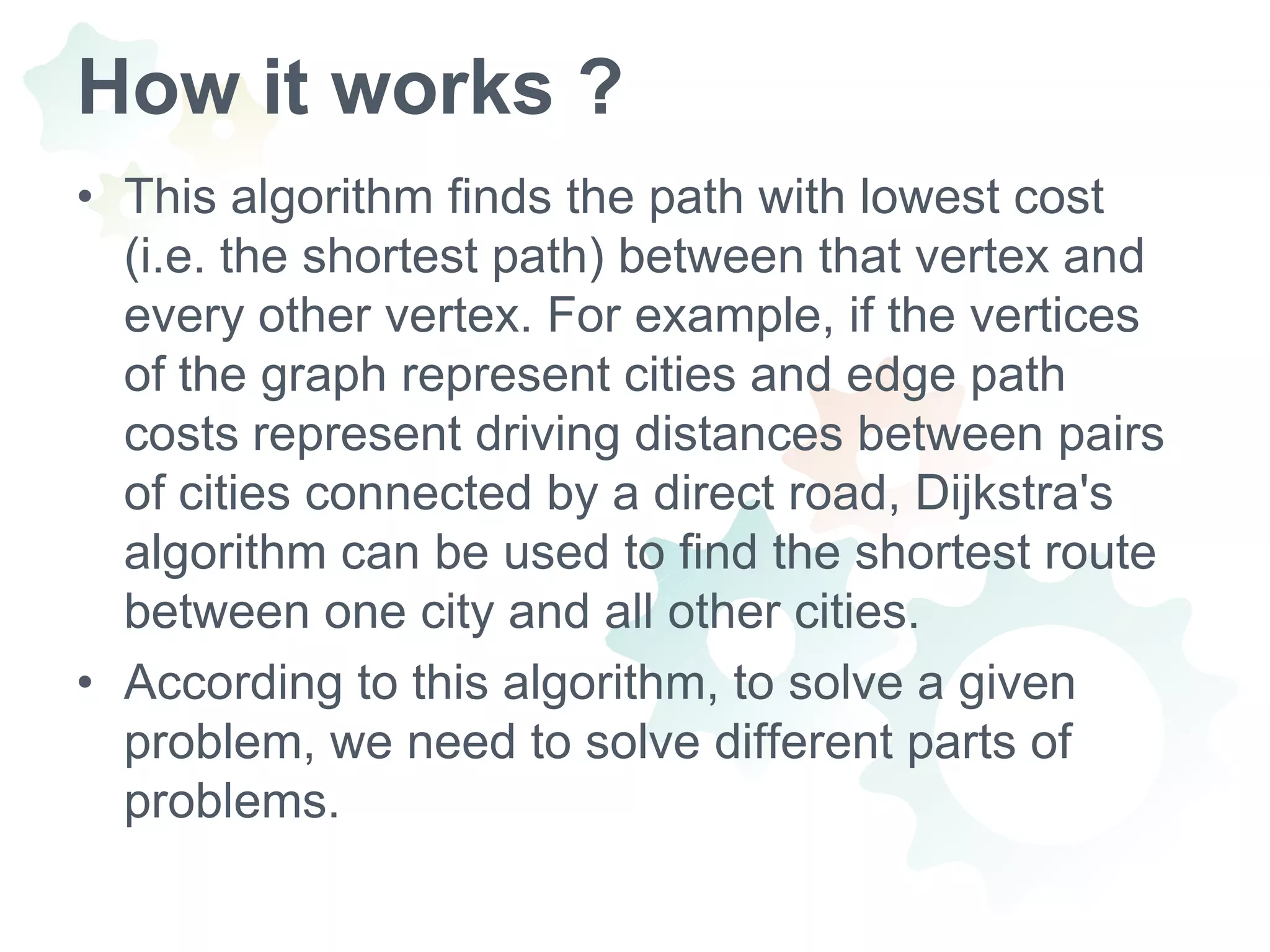 How it works ?

• This algorithm finds the path with lowest cost (i.e. the shortest path) between that vertex and every other vertex. For example, if the vertices of the graph represent cities and edge path costs represent driving distances between pairs of cities connected by a direct road, Dijkstra's algorithm can be used to find the shortest route between one city and all other cities.

• According to this algorithm, to solve a given problem, we need to solve different parts of problems.